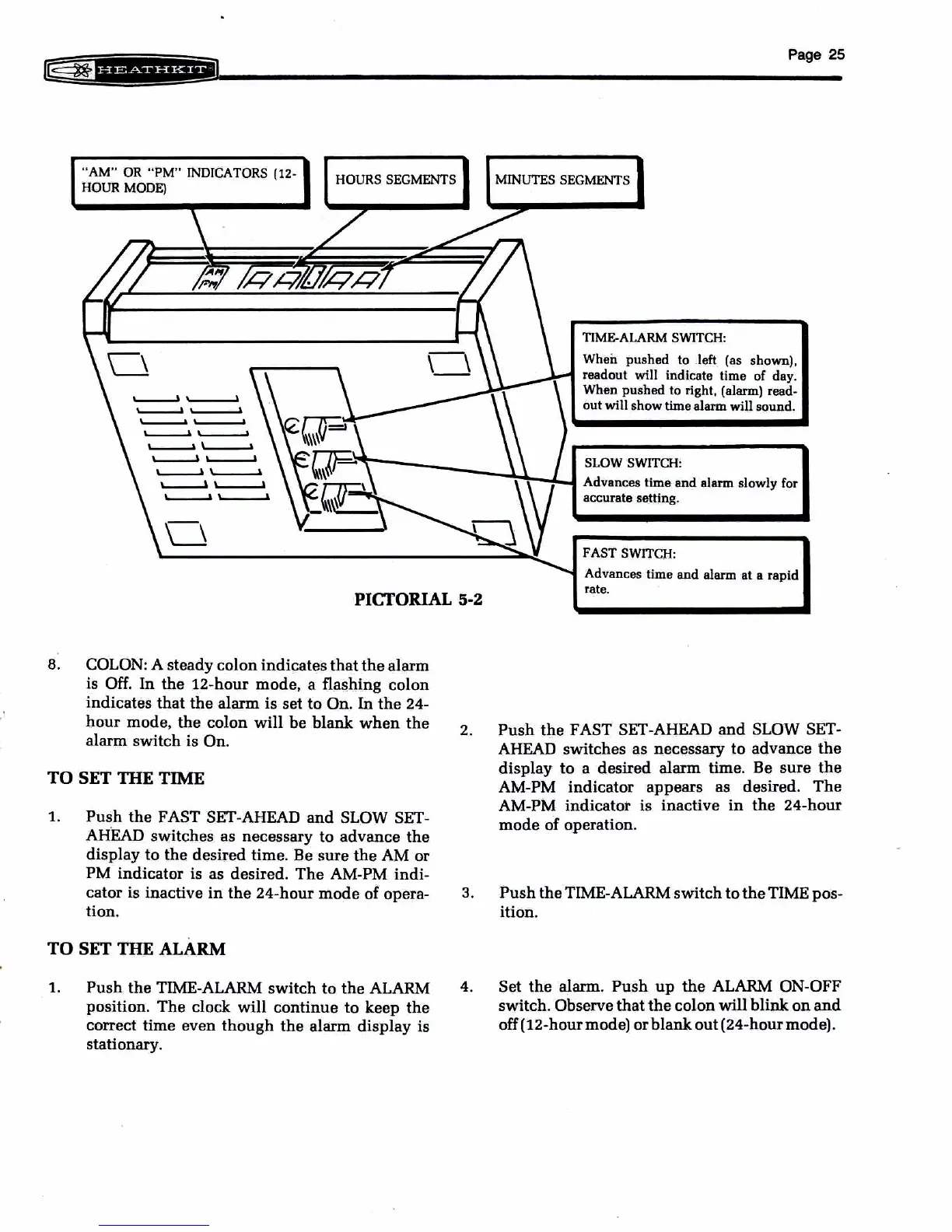 HEATHKIT

Page 25

"AM" OR "PM" INDICATORS (12-HOUR MODE)

HOURS SEGMENTS

MINUTES SEGMENTS

AM
PM

TIME-ALARM SWITCH:
When pushed to left (as shown), readout will indicate time of day. When pushed to right, (alarm) readout will show time alarm will sound.

SLOW SWITCH:
Advances time and alarm slowly for accurate setting.

FAST SWITCH:
Advances time and alarm at a rapid rate.

PICTORIAL 5-2

8. COLON: A steady colon indicates that the alarm is Off. In the 12-hour mode, a flashing colon indicates that the alarm is set to On. In the 24-hour mode, the colon will be blank when the alarm switch is On.

TO SET THE TIME

1. Push the FAST SET-AHEAD and SLOW SET-AHEAD switches as necessary to advance the display to the desired time. Be sure the AM or PM indicator is as desired. The AM-PM indicator is inactive in the 24-hour mode of operation.

TO SET THE ALARM

1. Push the TIME-ALARM switch to the ALARM position. The clock will continue to keep the correct time even though the alarm display is stationary.

2. Push the FAST SET-AHEAD and SLOW SET-AHEAD switches as necessary to advance the display to a desired alarm time. Be sure the AM-PM indicator appears as desired. The AM-PM indicator is inactive in the 24-hour mode of operation.

3. Push the TIME-ALARM switch to the TIME position.

4. Set the alarm. Push up the ALARM ON-OFF switch. Observe that the colon will blink on and off (12-hour mode) or blank out (24-hour mode).